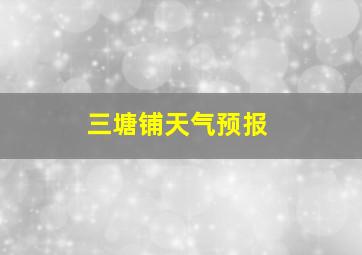 三塘铺天气预报